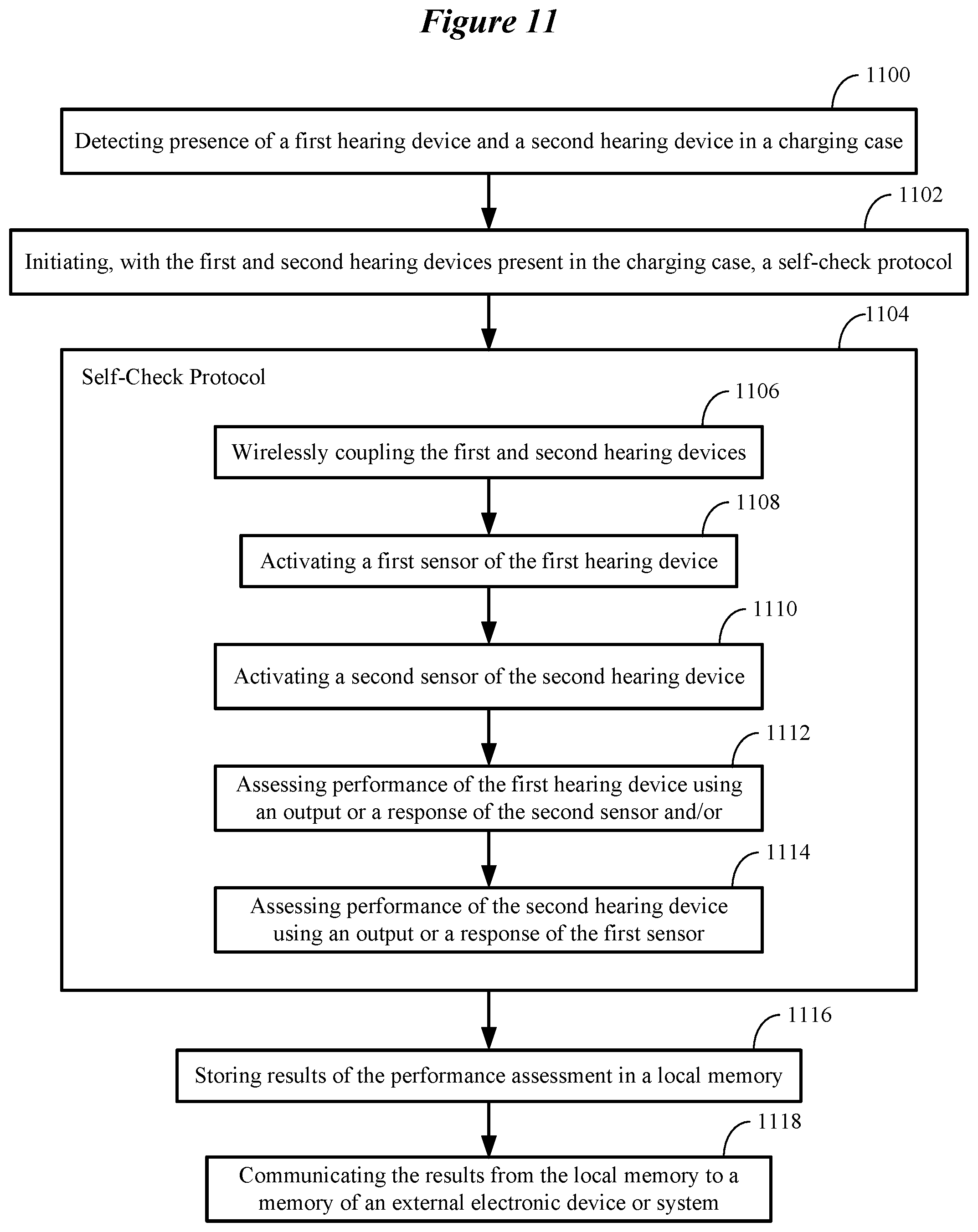 Figure 11

1100

Detecting presence of a first hearing device and a second hearing device in a charging case

1102

Initiating, with the first and second hearing devices present in the charging case, a self-check protocol

1104

Self-Check Protocol

1106

Wirelessly coupling the first and second hearing devices

1108

Activating a first sensor of the first hearing device

1110

Activating a second sensor of the second hearing device

1112

Assessing performance of the first hearing device using an output or a response of the second sensor and/or

1114

Assessing performance of the second hearing device using an output or a response of the first sensor

1116

Storing results of the performance assessment in a local memory

1118

Communicating the results from the local memory to a memory of an external electronic device or system